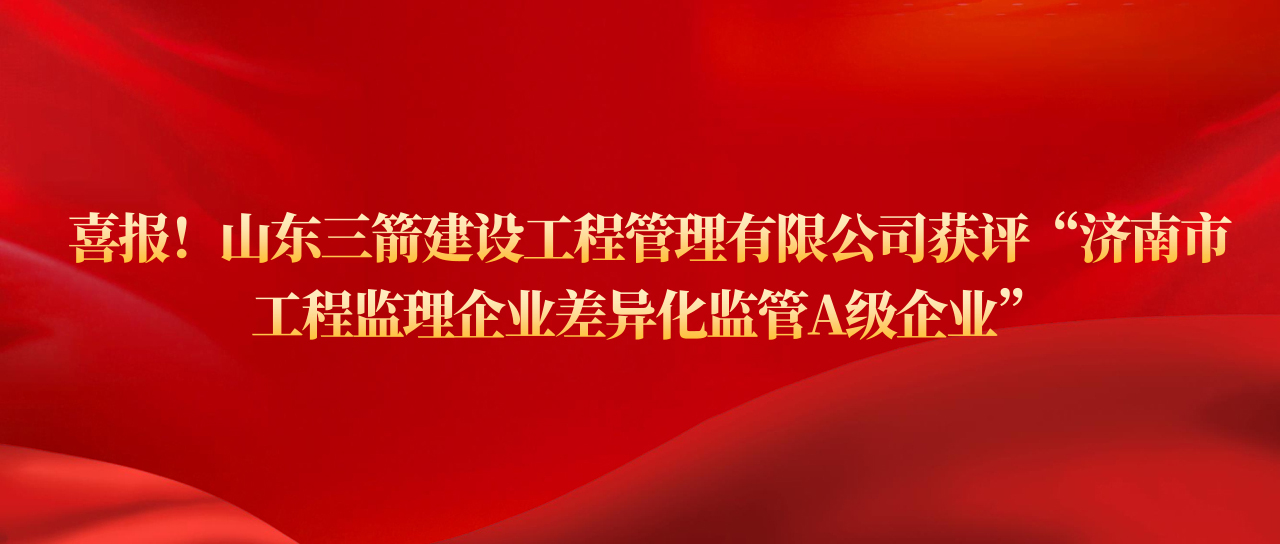 喜报！山东三箭建设工程管理有限公司获评“济南市工程监理企业差异化监管A级企业”